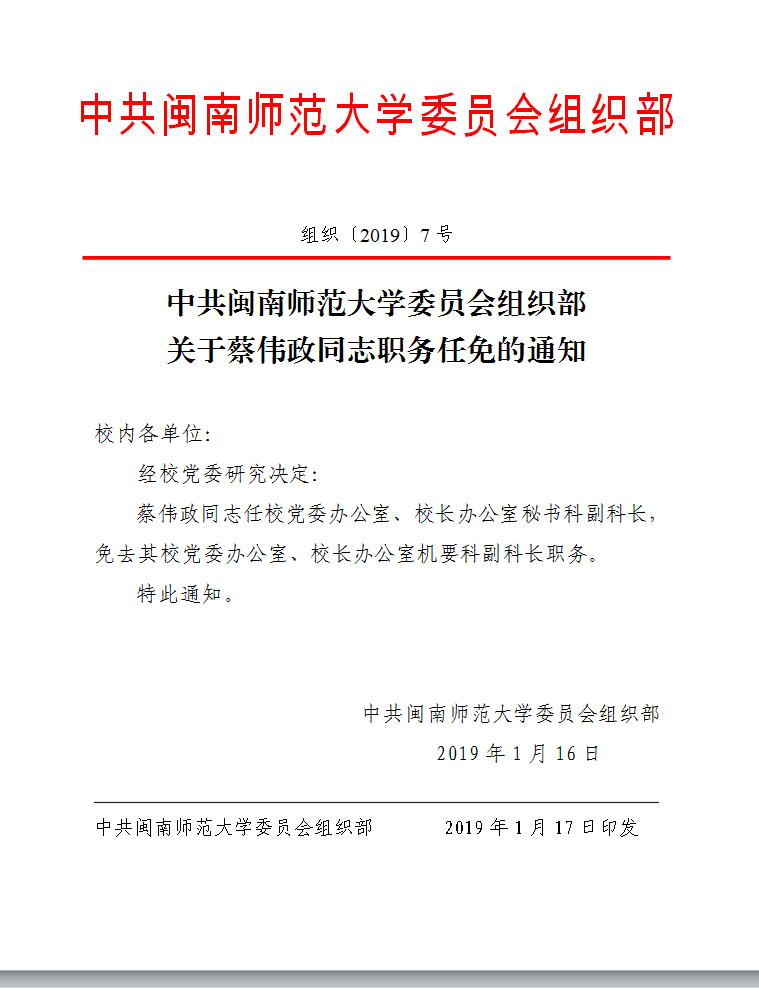 中共闽南师范大学委员会组织部

组织〔2019〕7号

中共闽南师范大学委员会组织部
关于蔡伟政同志职务任免的通知

校内各单位:

经校党委研究决定:

蔡伟政同志任校党委办公室、校长办公室秘书科副科长,免去其校党委办公室、校长办公室机要科副科长职务。

特此通知。

中共闽南师范大学委员会组织部
2019年1月16日

中共闽南师范大学委员会组织部　　2019年1月17日印发